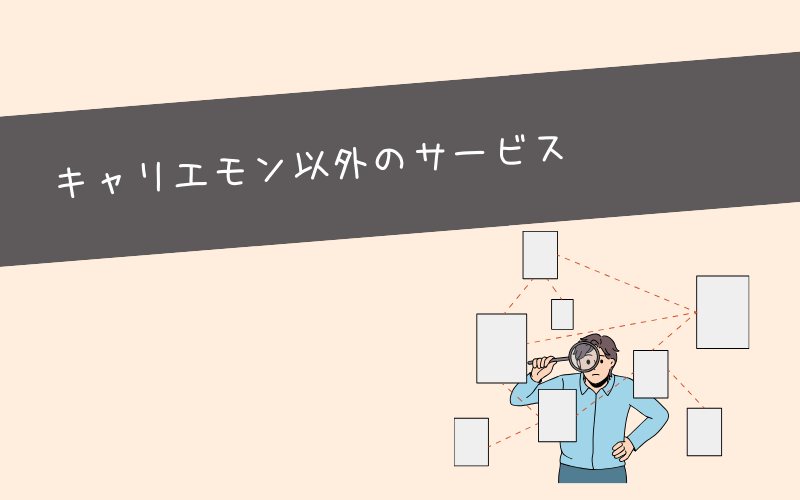 キャリエモン以外のサービス